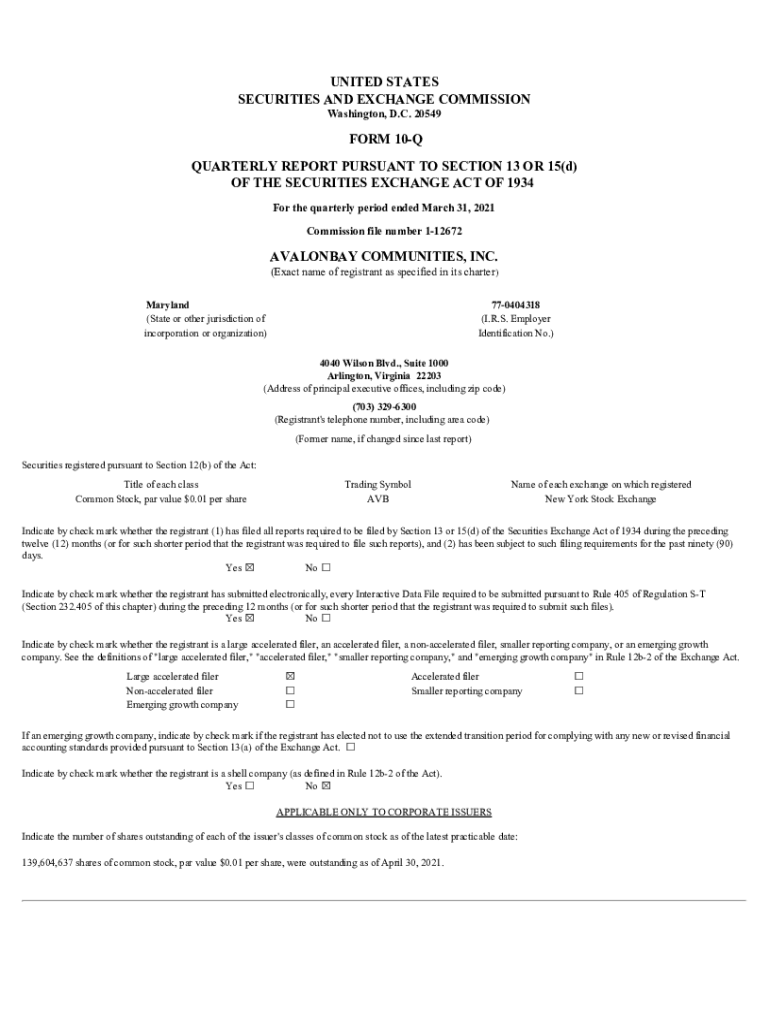 UNITED STATES
SECURITIES AND EXCHANGE COMMISSION
Washington, D.C. 20549

FORM 10-Q

QUARTERLY REPORT PURSUANT TO SECTION 13 OR 15(d)
OF THE SECURITIES EXCHANGE ACT OF 1934

For the quarterly period ended March 31, 2021

Commission file number 1-12672

AVALONBAY COMMUNITIES, INC.
(Exact name of registrant as specified in its charter)

Maryland
(State or other jurisdiction of
incorporation or organization)

77-0404318
(I.R.S. Employer
Identification No.)

4040 Wilson Blvd., Suite 1000
Arlington, Virginia 22203
(Address of principal executive offices, including zip code)

(703) 329-6300
(Registrant's telephone number, including area code)

(Former name, if changed since last report)

Securities registered pursuant to Section 12(b) of the Act:

| Title of each class | Trading Symbol | Name of each exchange on which registered |
|---|---|---|
| Common Stock, par value $0.01 per share | AVB | New York Stock Exchange |

Indicate by check mark whether the registrant (1) has filed all reports required to be filed by Section 13 or 15(d) of the Securities Exchange Act of 1934 during the preceding twelve (12) months (or for such shorter period that the registrant was required to file such reports), and (2) has been subject to such filing requirements for the past ninety (90) days.
Yes ☒ No ☐

Indicate by check mark whether the registrant has submitted electronically, every Interactive Data File required to be submitted pursuant to Rule 405 of Regulation S-T (Section 232.405 of this chapter) during the preceding 12 months (or for such shorter period that the registrant was required to submit such files).
Yes ☒ No ☐

Indicate by check mark whether the registrant is a large accelerated filer, an accelerated filer, a non-accelerated filer, smaller reporting company, or an emerging growth company. See the definitions of "large accelerated filer," "accelerated filer," "smaller reporting company," and "emerging growth company" in Rule 12b-2 of the Exchange Act.

| Large accelerated filer | ☒ | Accelerated filer | ☐ |
|---|---|---|---|
| Non-accelerated filer | ☐ | Smaller reporting company | ☐ |
| Emerging growth company | ☐ | | |

If an emerging growth company, indicate by check mark if the registrant has elected not to use the extended transition period for complying with any new or revised financial accounting standards provided pursuant to Section 13(a) of the Exchange Act. ☐

Indicate by check mark whether the registrant is a shell company (as defined in Rule 12b-2 of the Act).
Yes ☐ No ☒

APPLICABLE ONLY TO CORPORATE ISSUERS

Indicate the number of shares outstanding of each of the issuer's classes of common stock as of the latest practicable date:

139,604,637 shares of common stock, par value $0.01 per share, were outstanding as of April 30, 2021.